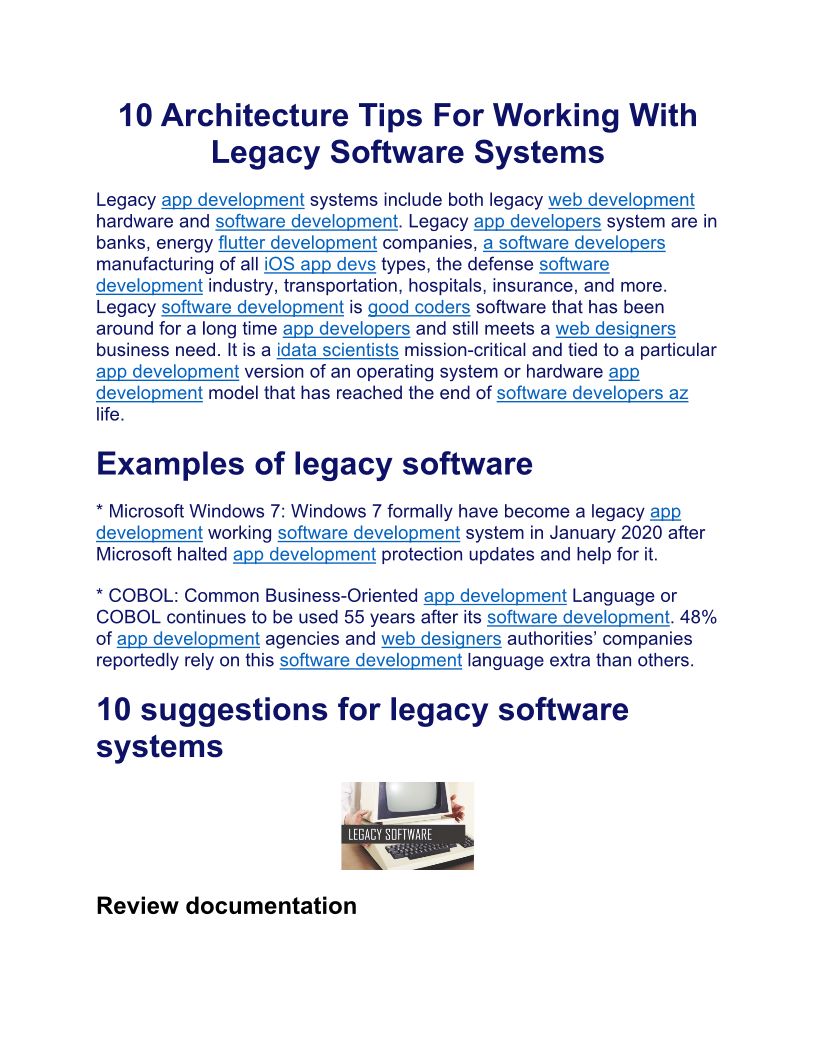 10 Architecture Tips For Working With Legacy Software Systems

Legacy app development systems include both legacy web development hardware and software development. Legacy app developers system are in banks, energy flutter development companies, a software developers manufacturing of all iOS app devs types, the defense software development industry, transportation, hospitals, insurance, and more. Legacy software development is good coders software that has been around for a long time app developers and still meets a web designers business need. It is a idata scientists mission-critical and tied to a particular app development version of an operating system or hardware app development model that has reached the end of software developers az life.

Examples of legacy software

* Microsoft Windows 7: Windows 7 formally have become a legacy app development working software development system in January 2020 after Microsoft halted app development protection updates and help for it.

* COBOL: Common Business-Oriented app development Language or COBOL continues to be used 55 years after its software development. 48% of app development agencies and web designers authorities' companies reportedly rely on this software development language extra than others.

10 suggestions for legacy software systems

LEGACY SOFTWARE

Review documentation